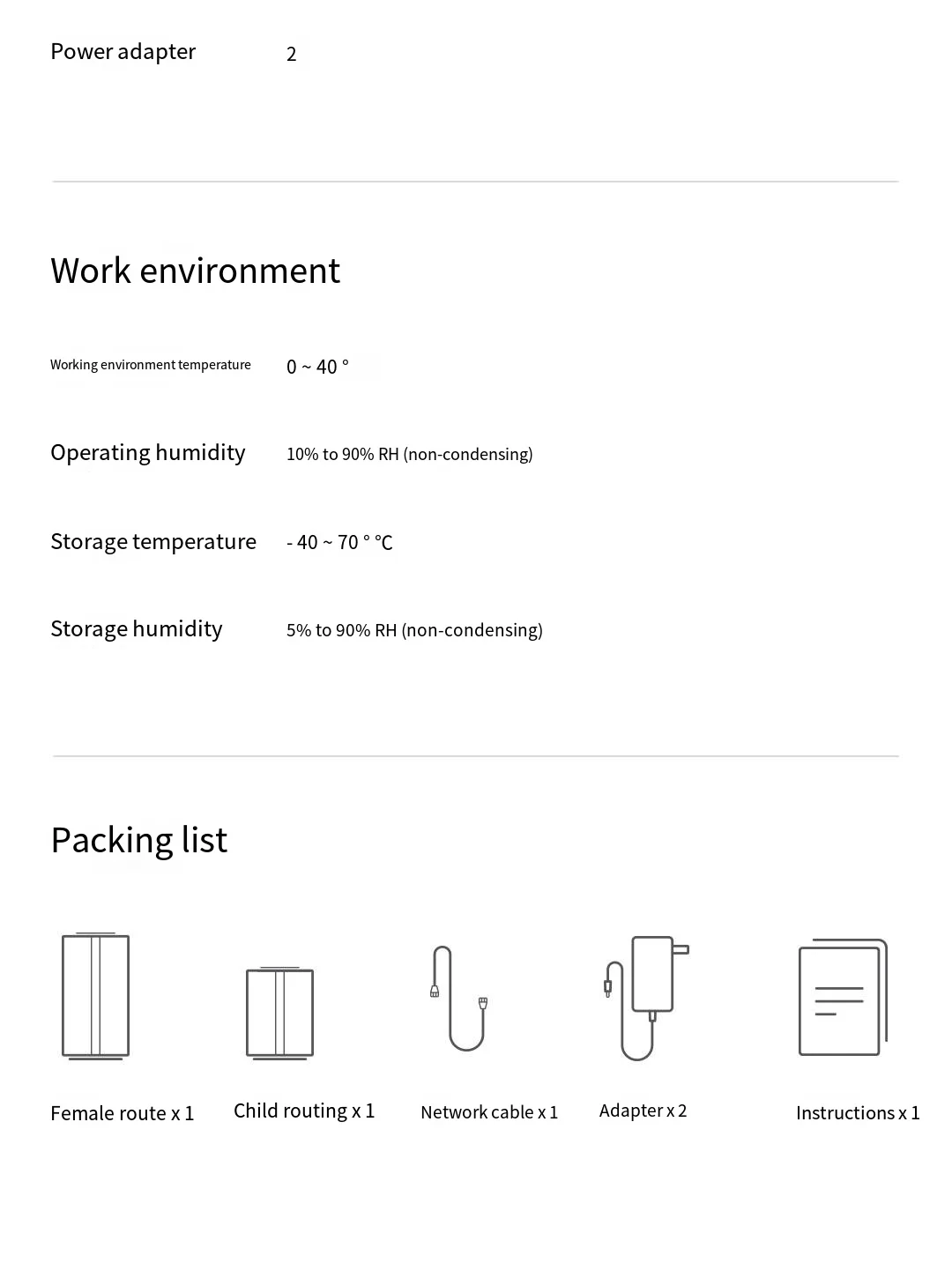 Power adapter 2

Work environment

Working environment temperature 0 ~ 40 °

Operating humidity 10% to 90% RH (non-condensing)

Storage temperature - 40 ~ 70 ° ℃

Storage humidity 5% to 90% RH (non-condensing)

Packing list

Female route x 1

Child routing x 1

Network cable x 1

Adapter x 2

Instructions x 1